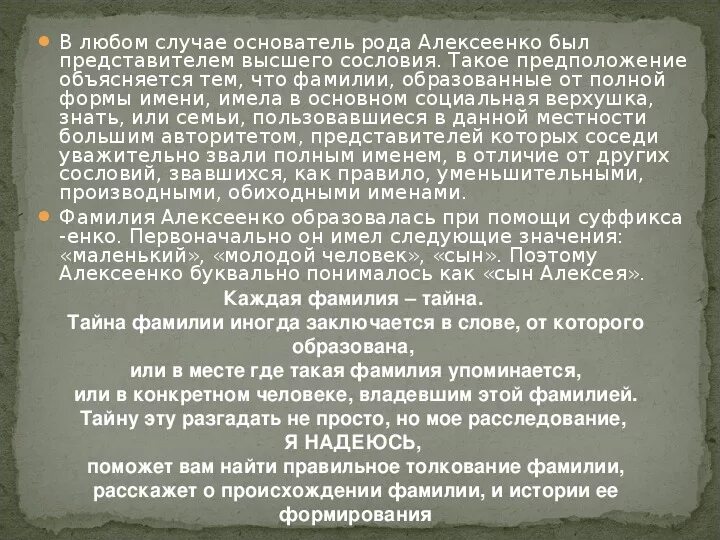 • В любом случае основатель рода Алексеенко был представителем высшего сословия. Такое предположение объясняется тем, что фамилии, образованные от полной формы имени, имела в основном социальная верхушка, знать, или семьи, пользовавшиеся в данной местности большим авторитетом, представителей которых соседи уважительно звали полным именем, в отличие от других сословий, звавшихся, как правило, уменьшительными, производными, обиходными именами.

• Фамилия Алексеенко образовалась при помощи суффикса -енко. Первоначально он имел следующие значения: «маленький», «молодой человек», «сын». Поэтому Алексеенко буквально понималось как «сын Алексея».

Каждая фамилия – тайна.
Тайна фамилии иногда заключается в слове, от которого образована,
или в месте где такая фамилия упоминается,
или в конкретном человеке, владевшим этой фамилией.
Тайну эту разгадать не просто, но мое расследование,
Я НАДЕЮСЬ,
поможет вам найти правильное толкование фамилии,
расскажет о происхождении фамилии, и истории ее формирования